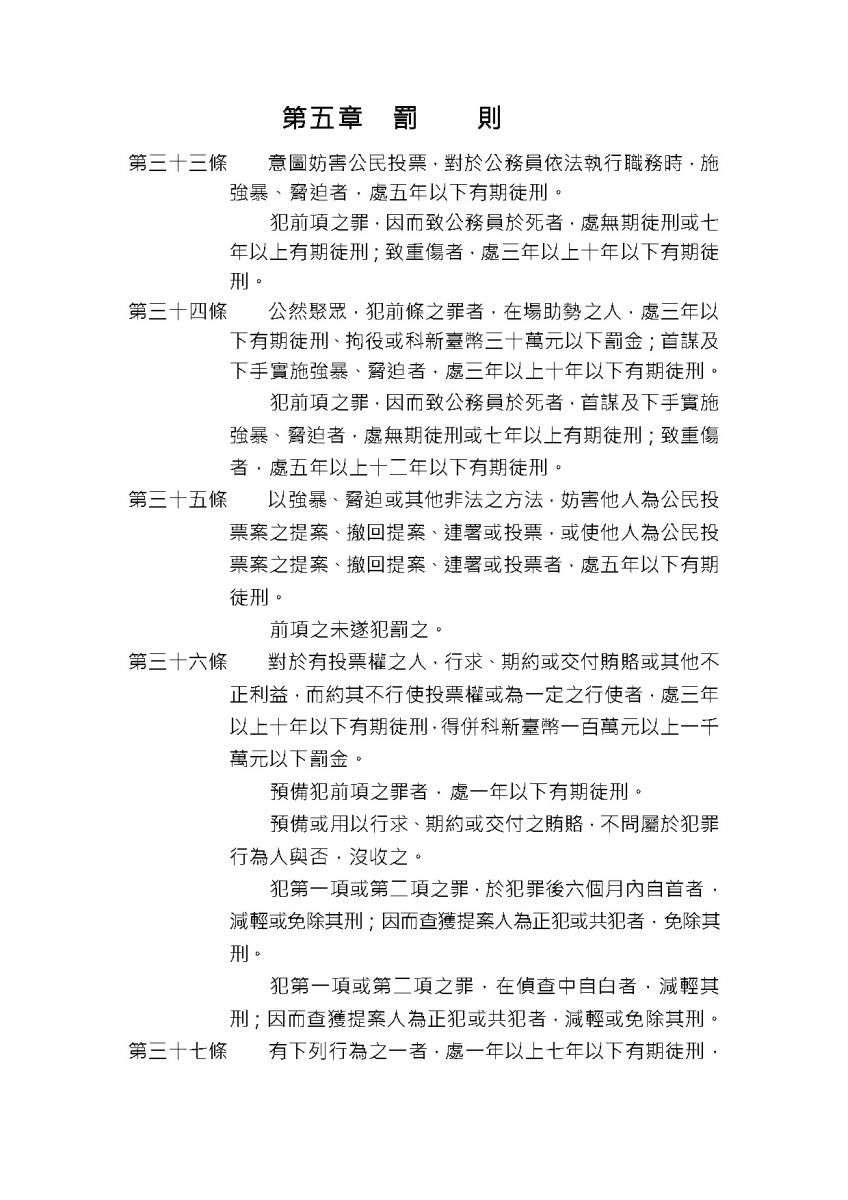 第五章　罰　　則

第三十三條　意圖妨害公民投票，對於公務員依法執行職務時，施強暴、脅迫者，處五年以下有期徒刑。

犯前項之罪，因而致公務員於死者，處無期徒刑或七年以上有期徒刑；致重傷者，處三年以上十年以下有期徒刑。

第三十四條　公然聚眾，犯前條之罪者，在場助勢之人，處三年以下有期徒刑、拘役或科新臺幣三十萬元以下罰金；首謀及下手實施強暴、脅迫者，處三年以上十年以下有期徒刑。

犯前項之罪，因而致公務員於死者，首謀及下手實施強暴、脅迫者，處無期徒刑或七年以上有期徒刑；致重傷者，處五年以上十二年以下有期徒刑。

第三十五條　以強暴、脅迫或其他非法之方法，妨害他人為公民投票案之提案、撤回提案、連署或投票，或使他人為公民投票案之提案、撤回提案、連署或投票者，處五年以下有期徒刑。

前項之未遂犯罰之。

第三十六條　對於有投票權之人，行求、期約或交付賄賂或其他不正利益，而約其不行使投票權或為一定之行使者，處三年以上十年以下有期徒刑，得併科新臺幣一百萬元以上一千萬元以下罰金。

預備犯前項之罪者，處一年以下有期徒刑。

預備或用以行求、期約或交付之賄賂，不問屬於犯罪行為人與否，沒收之。

犯第一項或第二項之罪，於犯罪後六個月內自首者，減輕或免除其刑；因而查獲提案人為正犯或共犯者，免除其刑。

犯第一項或第二項之罪，在偵查中自白者，減輕其刑；因而查獲提案人為正犯或共犯者，減輕或免除其刑。

第三十七條　有下列行為之一者，處一年以上七年以下有期徒刑，